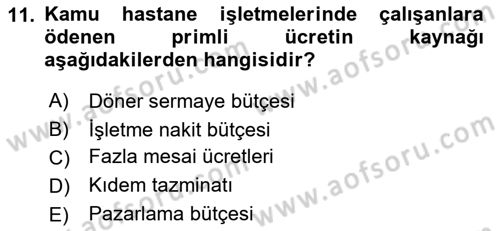 11. Kamu hastane işletmelerinde çalışanlara ödenen primli ücretin kaynağı aşağıdakilerden hangisidir?

A) Döner sermaye bütçesi
B) İşletme nakit bütçesi
C) Fazla mesai ücretleri
D) Kıdem tazminatı
E) Pazarlama bütçesi

www.aofsoru.com
www.aofsoru.com
www.aofsoru.com
www.aofsoru.com